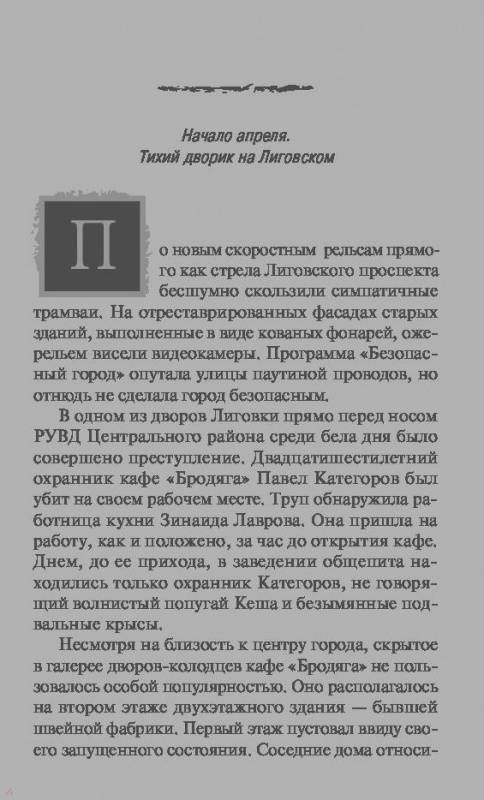 Начало апреля.
Тихий дворик на Лиговском

По новым скоростным рельсам прямого как стрела Лиговского проспекта бесшумно скользили симпатичные трамваи. На отреставрированных фасадах старых зданий, выполненные в виде кованых фонарей, ожерельем висели видеокамеры. Программа «Безопасный город» опутала улицы паутиной проводов, но отнюдь не сделала город безопасным.

В одном из дворов Лиговки прямо перед носом РУВД Центрального района среди бела дня было совершено преступление. Двадцатишестилетний охранник кафе «Бродяга» Павел Категоров был убит на своем рабочем месте. Труп обнаружила работница кухни Зинаида Лаврова. Она пришла на работу, как и положено, за час до открытия кафе. Днем, до ее прихода, в заведении общепита находились только охранник Категоров, не говорящий волнистый попугай Кеша и безымянные подвальные крысы.

Несмотря на близость к центру города, скрытое в галерее дворов-колодцев кафе «Бродяга» не пользовалось особой популярностью. Оно располагалось на втором этаже двухэтажного здания — бывшей швейной фабрики. Первый этаж пустовал ввиду своего запущенного состояния. Соседние дома относи-